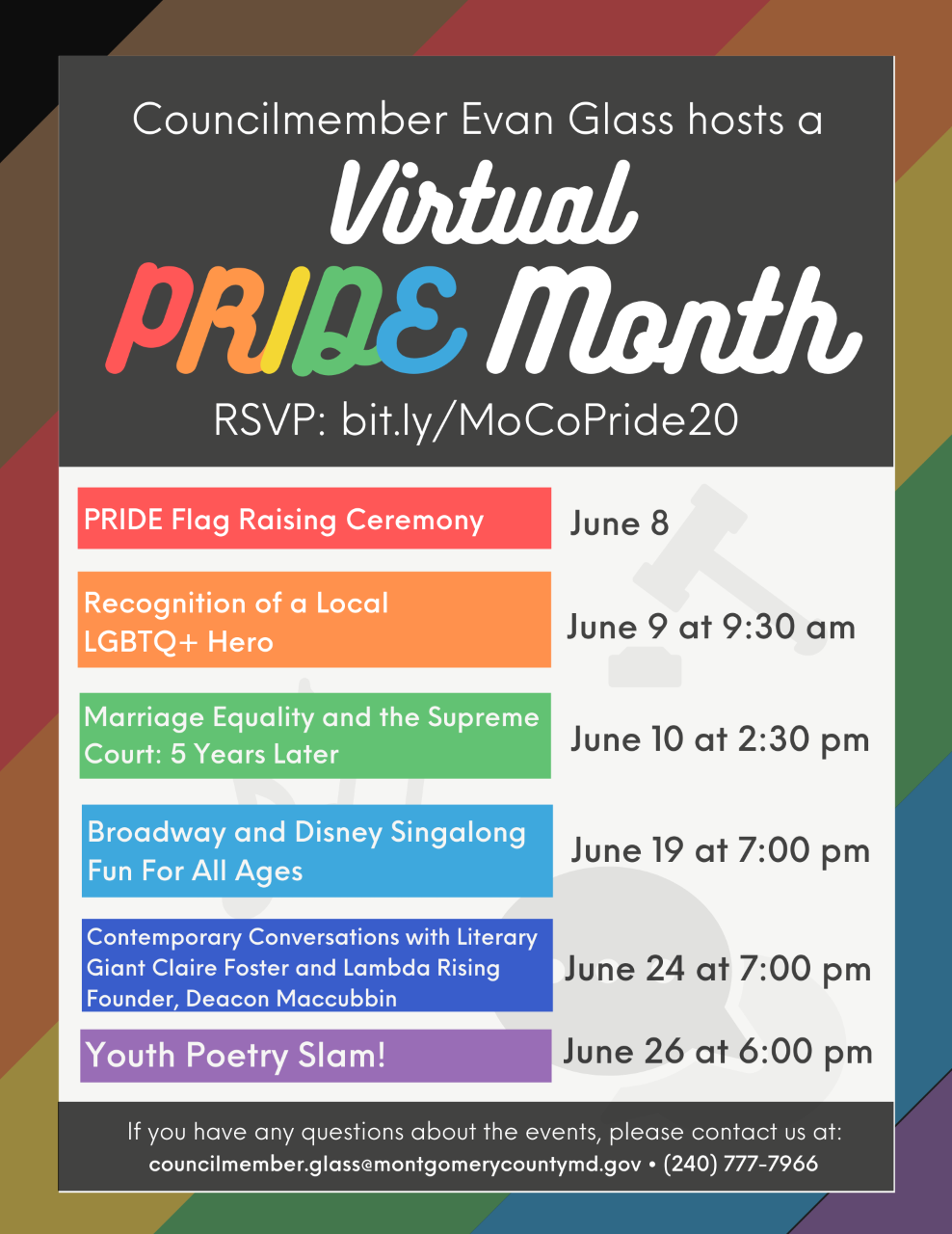 Councilmember Evan Glass hosts a

Virtual PRIDE Month

RSVP: bit.ly/MoCoPride20

| | |
|---|---|
| PRIDE Flag Raising Ceremony | June 8 |
| Recognition of a Local LGBTQ+ Hero | June 9 at 9:30 am |
| Marriage Equality and the Supreme Court: 5 Years Later | June 10 at 2:30 pm |
| Broadway and Disney Singalong Fun For All Ages | June 19 at 7:00 pm |
| Contemporary Conversations with Literary Giant Claire Foster and Lambda Rising Founder, Deacon Maccubbin | June 24 at 7:00 pm |
| Youth Poetry Slam! | June 26 at 6:00 pm |

If you have any questions about the events, please contact us at:
councilmember.glass@montgomerycountymd.gov • (240) 777-7966